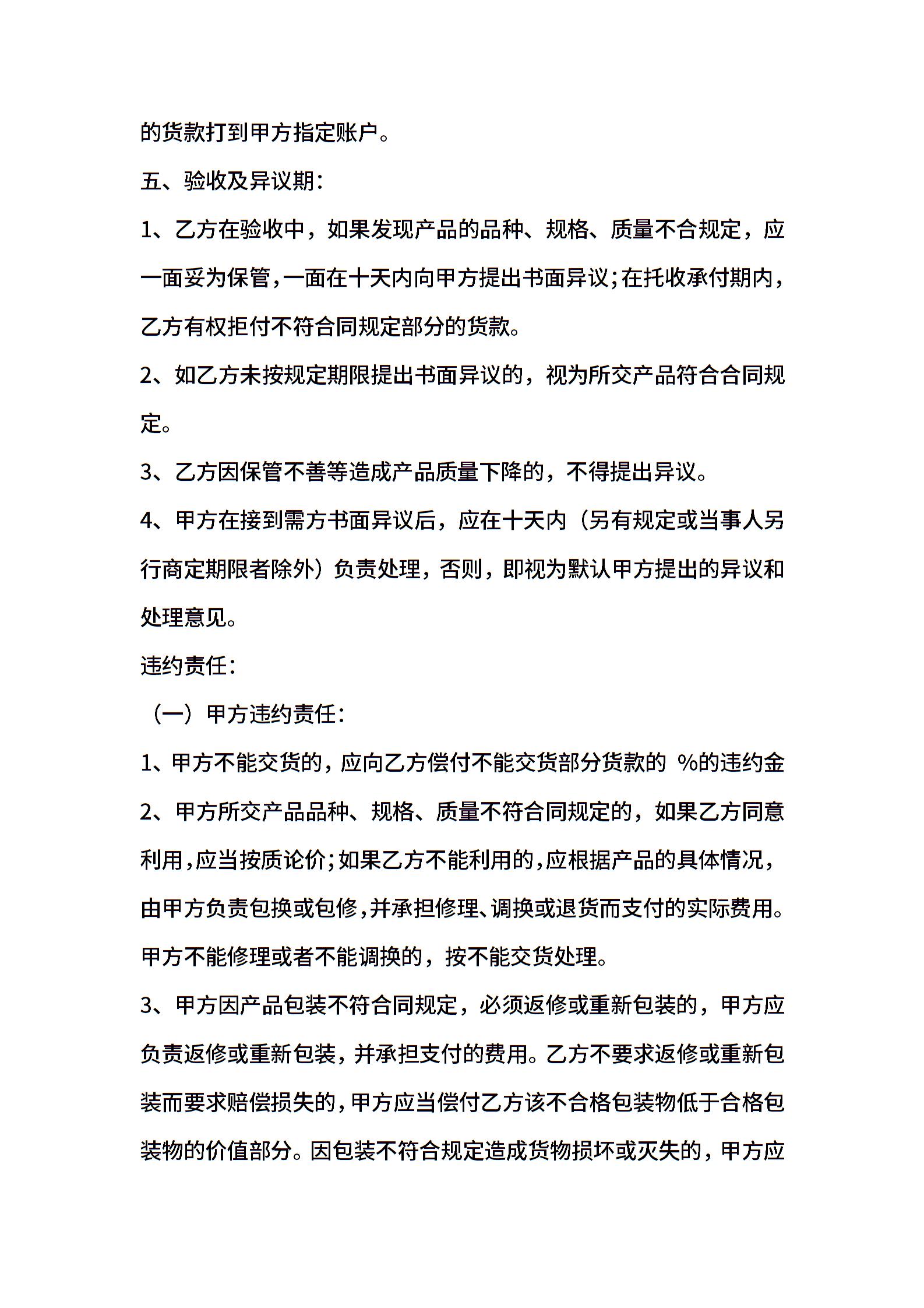 的货款打到甲方指定账户。

五、验收及异议期：

1、乙方在验收中，如果发现产品的品种、规格、质量不合规定，应一面妥为保管，一面在十天内向甲方提出书面异议；在托收承付期内，乙方有权拒付不符合同规定部分的货款。

2、如乙方未按规定期限提出书面异议的，视为所交产品符合合同规定。

3、乙方因保管不善等造成产品质量下降的，不得提出异议。

4、甲方在接到需方书面异议后，应在十天内（另有规定或当事人另行商定期限者除外）负责处理，否则，即视为默认甲方提出的异议和处理意见。

违约责任：

（一）甲方违约责任：

1、甲方不能交货的，应向乙方偿付不能交货部分货款的 %的违约金

2、甲方所交产品品种、规格、质量不符合同规定的，如果乙方同意利用，应当按质论价；如果乙方不能利用的，应根据产品的具体情况，由甲方负责包换或包修，并承担修理、调换或退货而支付的实际费用。甲方不能修理或者不能调换的，按不能交货处理。

3、甲方因产品包装不符合同规定，必须返修或重新包装的，甲方应负责返修或重新包装，并承担支付的费用。乙方不要求返修或重新包装而要求赔偿损失的，甲方应当偿付乙方该不合格包装物低于合格包装物的价值部分。因包装不符合规定造成货物损坏或灭失的，甲方应